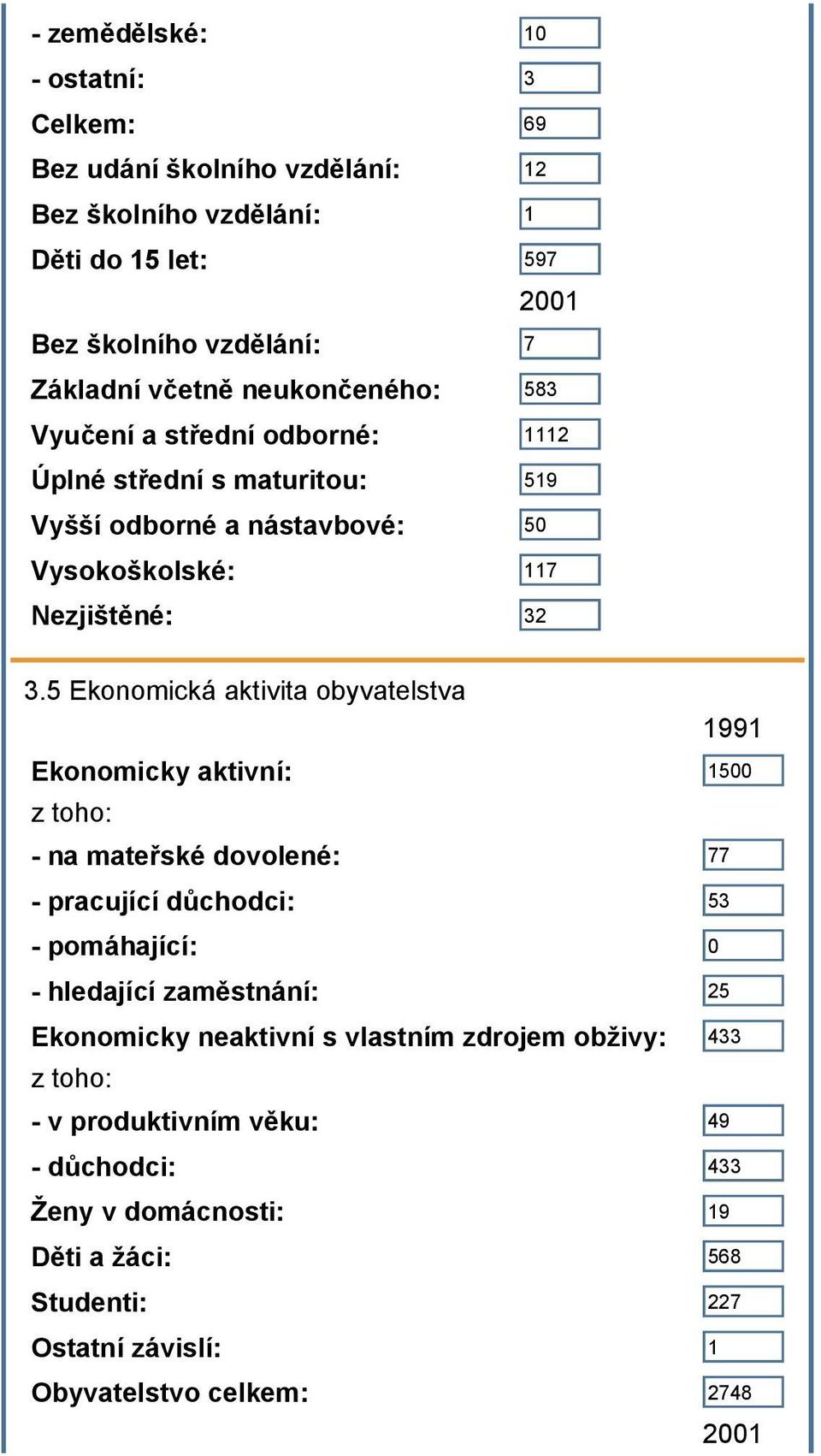 - zemědělské: 10
- ostatní: 3
Celkem: 69
Bez udání školního vzdělání: 12
Bez školního vzdělání: 1
Děti do 15 let: 597

2001

Bez školního vzdělání: 7
Základní včetně neukončeného: 583
Vyučení a střední odborné: 1112
Úplné střední s maturitou: 519
Vyšší odborné a nástavbové: 50
Vysokoškolské: 117
Nezjištěné: 32

3.5 Ekonomická aktivita obyvatelstva

1991

Ekonomicky aktivní: 1500
z toho:
- na mateřské dovolené: 77
- pracující důchodci: 53
- pomáhající: 0
- hledající zaměstnání: 25
Ekonomicky neaktivní s vlastním zdrojem obživy: 433
z toho:
- v produktivním věku: 49
- důchodci: 433
Ženy v domácnosti: 19
Děti a žáci: 568
Studenti: 227
Ostatní závislí: 1
Obyvatelstvo celkem: 2748

2001